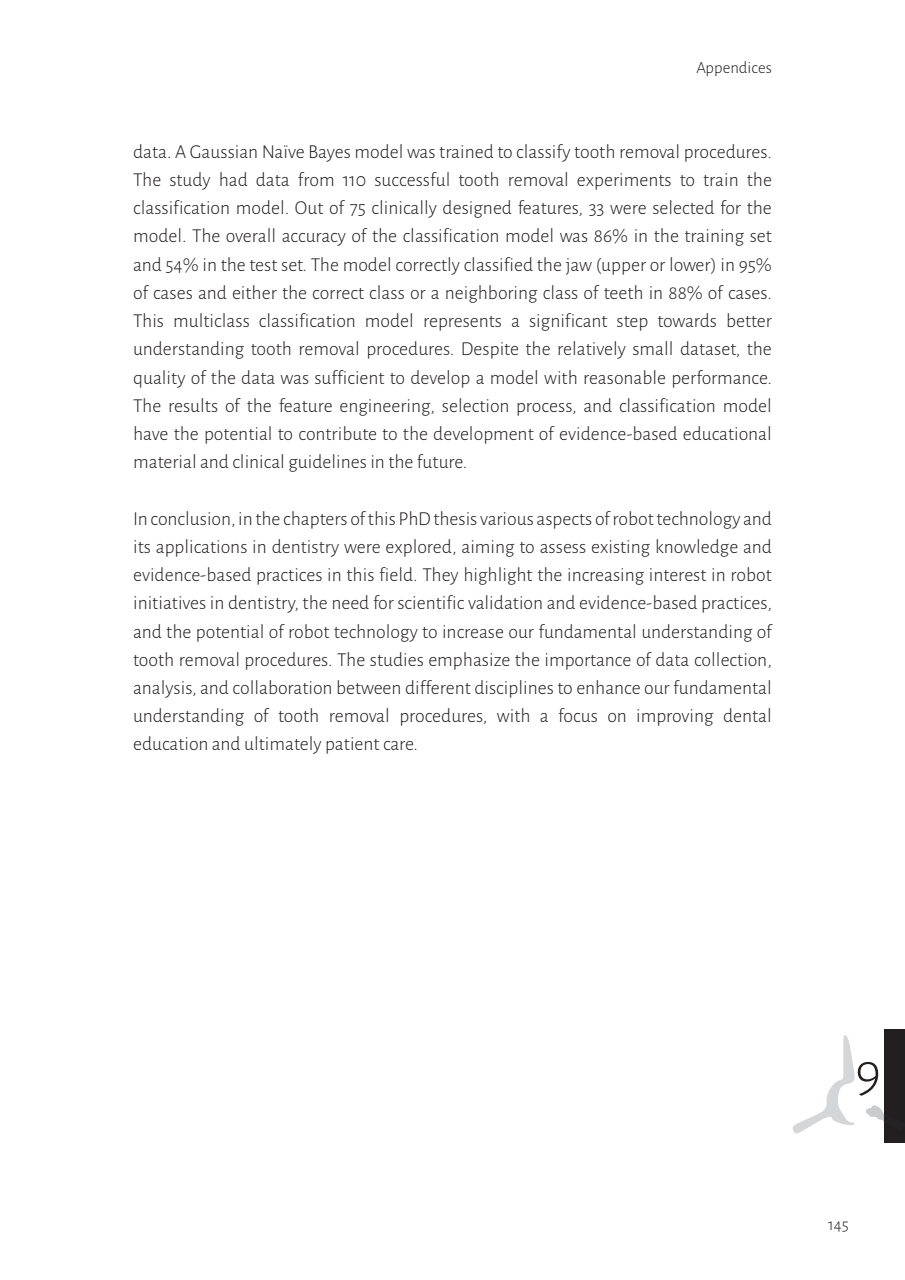 Appendices

data. A Gaussian Naïve Bayes model was trained to classify tooth removal procedures. The study had data from 110 successful tooth removal experiments to train the classification model. Out of 75 clinically designed features, 33 were selected for the model. The overall accuracy of the classification model was 86% in the training set and 54% in the test set. The model correctly classified the jaw (upper or lower) in 95% of cases and either the correct class or a neighboring class of teeth in 88% of cases. This multiclass classification model represents a significant step towards better understanding tooth removal procedures. Despite the relatively small dataset, the quality of the data was sufficient to develop a model with reasonable performance. The results of the feature engineering, selection process, and classification model have the potential to contribute to the development of evidence-based educational material and clinical guidelines in the future.

In conclusion, in the chapters of this PhD thesis various aspects of robot technology and its applications in dentistry were explored, aiming to assess existing knowledge and evidence-based practices in this field. They highlight the increasing interest in robot initiatives in dentistry, the need for scientific validation and evidence-based practices, and the potential of robot technology to increase our fundamental understanding of tooth removal procedures. The studies emphasize the importance of data collection, analysis, and collaboration between different disciplines to enhance our fundamental understanding of tooth removal procedures, with a focus on improving dental education and ultimately patient care.

9

145